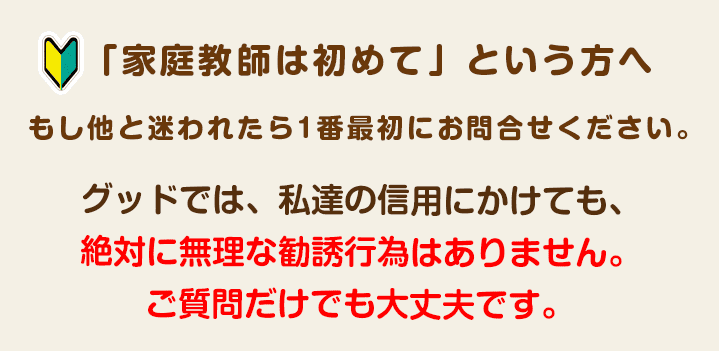 「家庭教師は初めて」という方へ

もし他と迷われたら1番最初にお問合せください。

グッドでは、私達の信用にかけても、
絶対に無理な勧誘行為はありません。
ご質問だけでも大丈夫です。